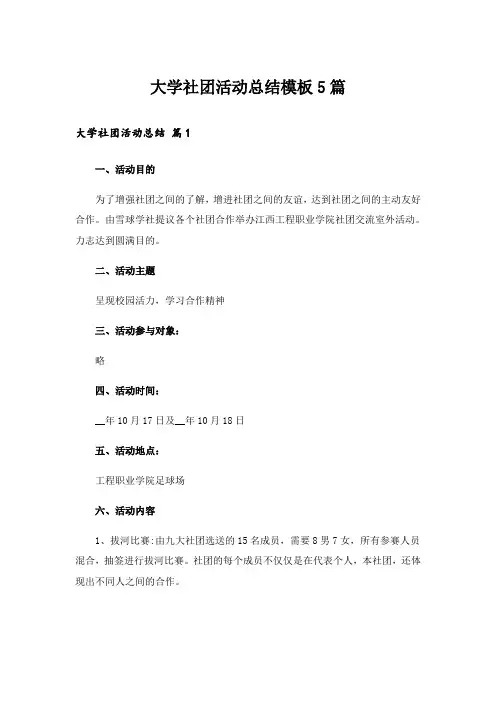 大学社团活动总结模板5篇

大学社团活动总结 篇1

一、活动目的

为了增强社团之间的了解，增进社团之间的友谊，达到社团之间的主动友好合作。由雪球学社提议各个社团合作举办江西工程职业学院社团交流室外活动。力志达到圆满目的。

二、活动主题

呈现校园活力，学习合作精神

三、活动参与对象：

略

四、活动时间：

__年10月17日及__年10月18日

五、活动地点：

工程职业学院足球场

六、活动内容

1、拔河比赛:由九大社团选送的15名成员，需要8男7女，所有参赛人员混合，抽签进行拔河比赛。社团的每个成员不仅仅是在代表个人，本社团，还体现出不同人之间的合作。